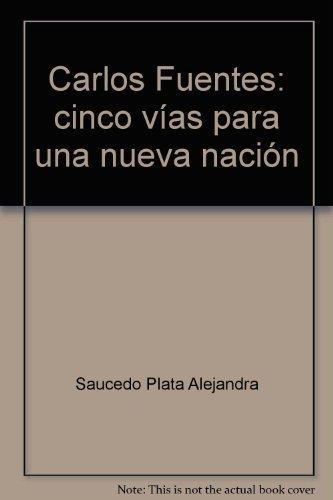 Carlos Fuentes: cinco vías para una nueva nación

Saucedo Plata Alejandra

Note: This is not the actual book cover